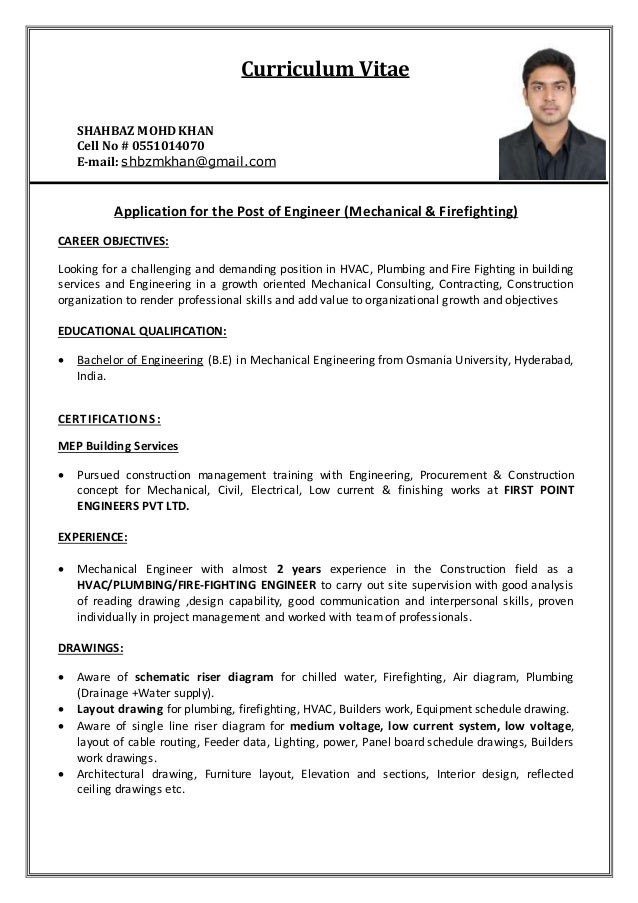 Curriculum Vitae

SHAHBAZ MOHD KHAN
Cell No # 0551014070
E-mail: shbzmkhan@gmail.com

Application for the Post of Engineer (Mechanical & Firefighting)

CAREER OBJECTIVES:

Looking for a challenging and demanding position in HVAC, Plumbing and Fire Fighting in building services and Engineering in a growth oriented Mechanical Consulting, Contracting, Construction organization to render professional skills and add value to organizational growth and objectives

EDUCATIONAL QUALIFICATION:

• Bachelor of Engineering (B.E) in Mechanical Engineering from Osmania University, Hyderabad, India.

CERTIFICATIONS:

MEP Building Services

• Pursued construction management training with Engineering, Procurement & Construction concept for Mechanical, Civil, Electrical, Low current & finishing works at FIRST POINT ENGINEERS PVT LTD.

EXPERIENCE:

• Mechanical Engineer with almost 2 years experience in the Construction field as a HVAC/PLUMBING/FIRE-FIGHTING ENGINEER to carry out site supervision with good analysis of reading drawing ,design capability, good communication and interpersonal skills, proven individually in project management and worked with team of professionals.

DRAWINGS:

• Aware of schematic riser diagram for chilled water, Firefighting, Air diagram, Plumbing (Drainage +Water supply).
• Layout drawing for plumbing, firefighting, HVAC, Builders work, Equipment schedule drawing.
• Aware of single line riser diagram for medium voltage, low current system, low voltage, layout of cable routing, Feeder data, Lighting, power, Panel board schedule drawings, Builders work drawings.
• Architectural drawing, Furniture layout, Elevation and sections, Interior design, reflected ceiling drawings etc.